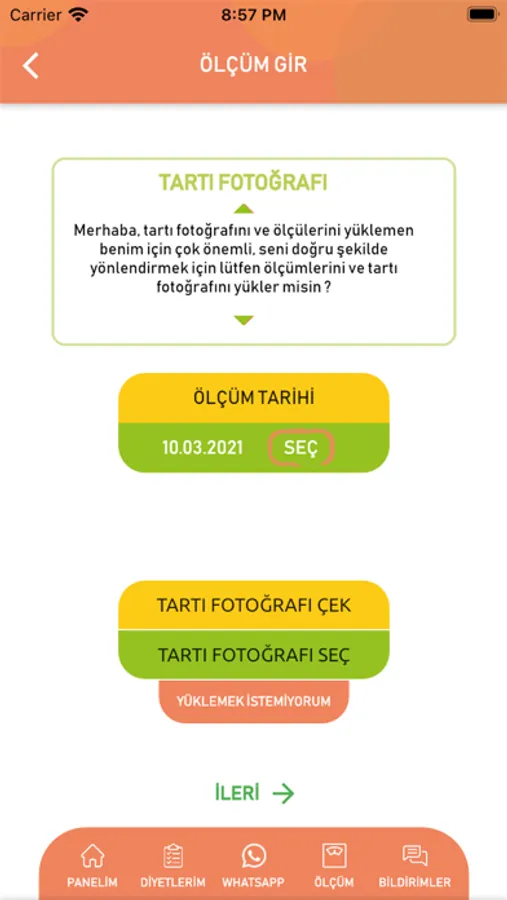 Carrier 8:57 PM

ÖLÇÜM GİR

TARTI FOTOĞRAFI

Merhaba, tartı fotoğrafını ve ölçülerini yüklemen benim için çok önemli, seni doğru şekilde yönlendirmek için lütfen ölçümlerini ve tartı fotoğrafını yükler misin ?

ÖLÇÜM TARİHİ

10.03.2021 SEÇ

TARTI FOTOĞRAFI ÇEK

TARTI FOTOĞRAFI SEÇ

YÜKLEMEK İSTEMİYORUM

İLERİ

PANELİM DİYETLERİM WHATSAPP ÖLÇÜM BİLDİRİMLER